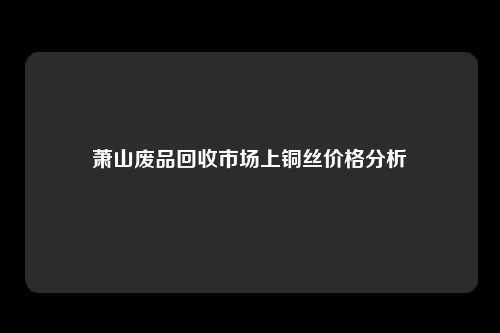 萧山废品回收市场上铜丝价格分析